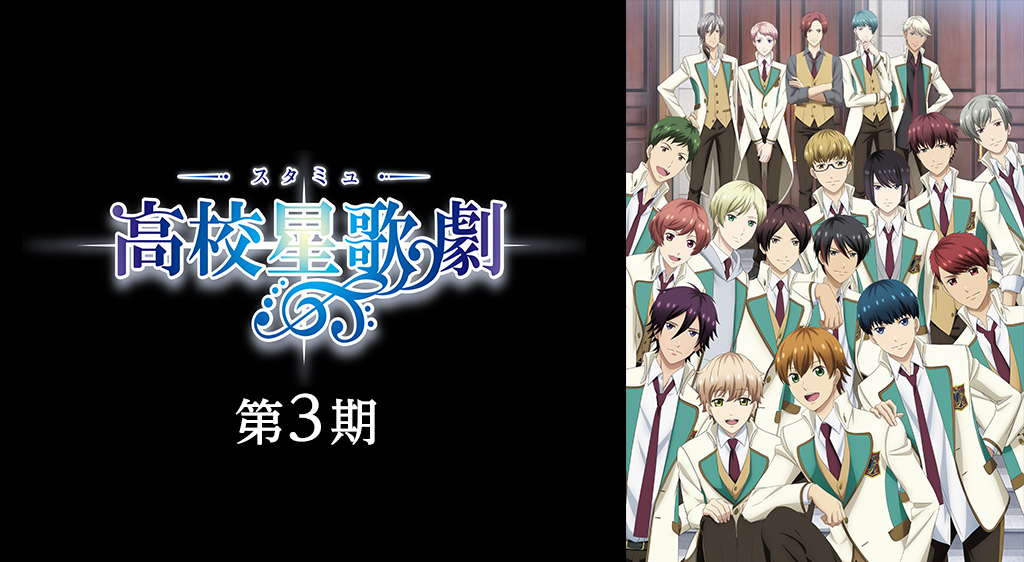 スタミュ
高校星歌劇

第3期